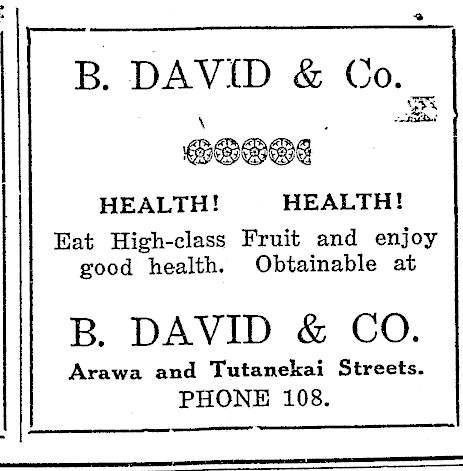 B. DAVID & Co.

HEALTH! HEALTH!

Eat High-class Fruit and enjoy good health. Obtainable at

B. DAVID & CO.

Arawa and Tutanekai Streets.
PHONE 108.